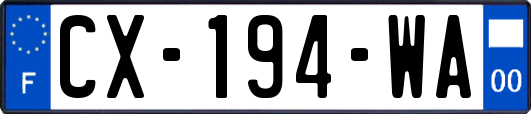 F
CX-194-WA
00